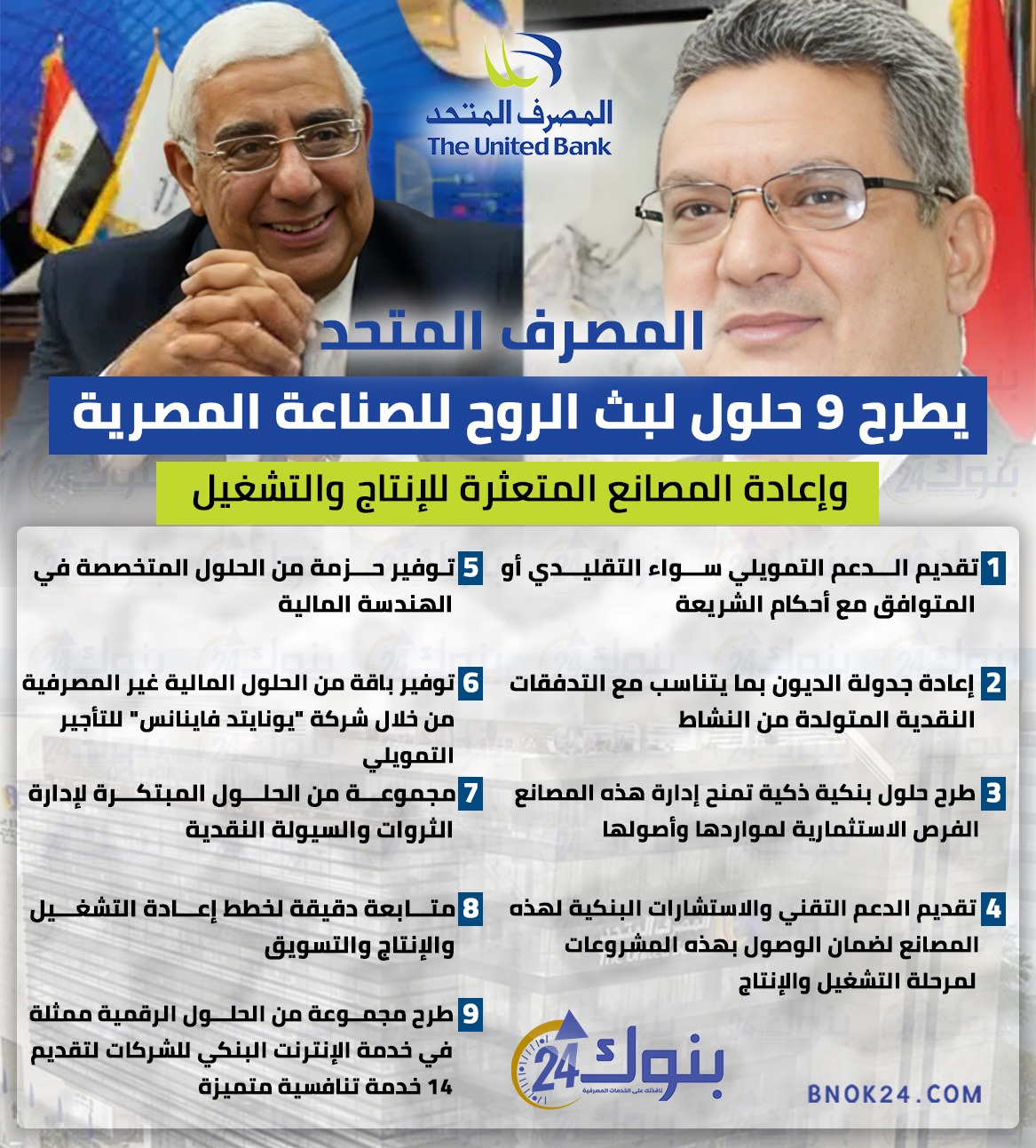 المصرف المتحد
The United Bank

المصرف المتحد

يطرح 9 حلول لبث الروح للصناعة المصرية

وإعادة المصانع المتعثرة للإنتاج والتشغيل

1 تقديم الدعم التمويلي سواء التقليدي أو المتوافق مع أحكام الشريعة

2 إعادة جدولة الديون بما يتناسب مع التدفقات النقدية المتولدة من النشاط

3 طرح حلول بنكية ذكية تمنح إدارة هذه المصانع الفرص الاستثمارية لمواردها وأصولها

4 تقديم الدعم التقني والاستشارات البنكية لهذه المصانع لضمان الوصول بهذه المشروعات لمرحلة التشغيل والإنتاج

5 توفير حزمة من الحلول المتخصصة في الهندسة المالية

6 توفير باقة من الحلول المالية غير المصرفية من خلال شركة "يونايتد فاينانس" للتأجير التمويلي

7 مجموعة من الحلول المبتكرة لإدارة الثروات والسيولة النقدية

8 متابعة دقيقة لخطط إعادة التشغيل والإنتاج والتسويق

9 طرح مجموعة من الحلول الرقمية ممثلة في خدمة الإنترنت البنكي للشركات لتقديم 14 خدمة تنافسية متميزة

بنوك 24
نافذتك على الخدمات المصرفية

BNOK24.COM